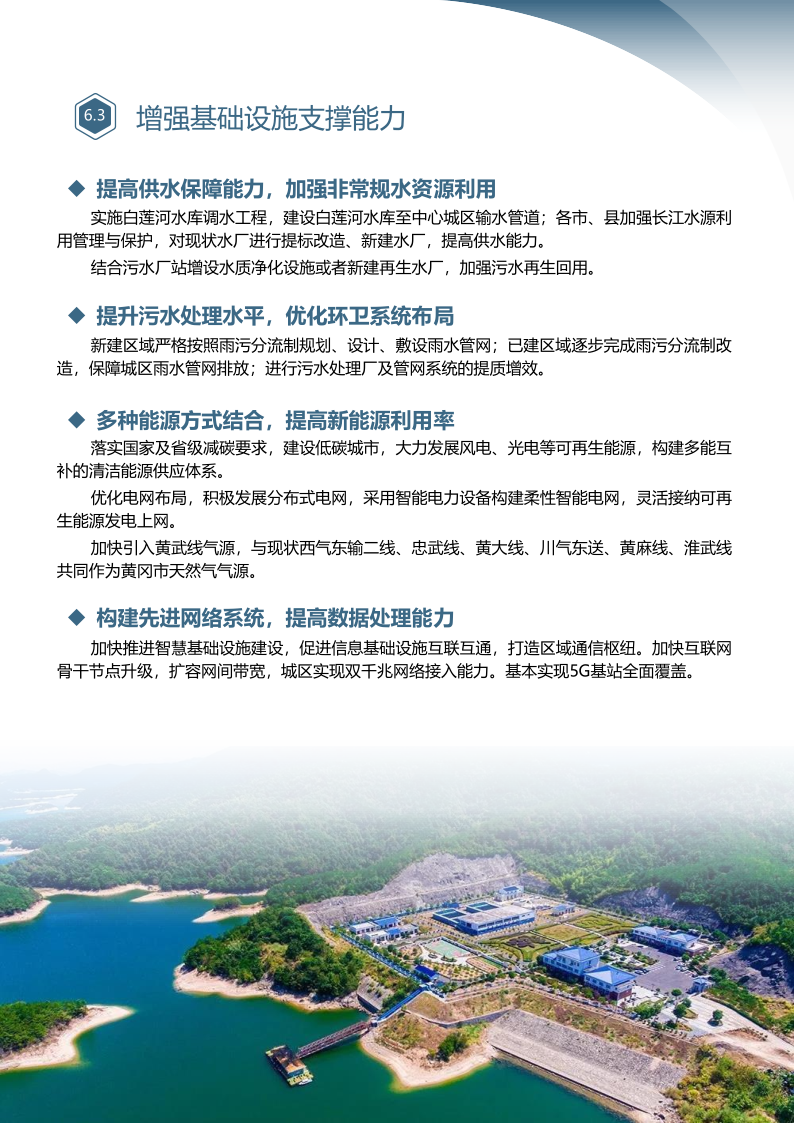 6.3 增强基础设施支撑能力

◆ 提高供水保障能力，加强非常规水资源利用

实施白莲河水库调水工程，建设白莲河水库至中心城区输水管道；各市、县加强长江水源利用管理与保护，对现状水厂进行提标改造、新建水厂，提高供水能力。

结合污水厂站增设水质净化设施或者新建再生水厂，加强污水再生回用。

◆ 提升污水处理水平，优化环卫系统布局

新建区域严格按照雨污分流制规划、设计、敷设雨水管网；已建区域逐步完成雨污分流制改造，保障城区雨水管网排放；进行污水处理厂及管网系统的提质增效。

◆ 多种能源方式结合，提高新能源利用率

落实国家及省级减碳要求，建设低碳城市，大力发展风电、光电等可再生能源，构建多能互补的清洁能源供应体系。

优化电网布局，积极发展分布式电网，采用智能电力设备构建柔性智能电网，灵活接纳可再生能源发电上网。

加快引入黄武线气源，与现状西气东输二线、忠武线、黄大线、川气东送、黄麻线、淮武线共同作为黄冈市天然气气源。

◆ 构建先进网络系统，提高数据处理能力

加快推进智慧基础设施建设，促进信息基础设施互联互通，打造区域通信枢纽。加快互联网骨干节点升级，扩容网间带宽，城区实现双千兆网络接入能力。基本实现5G基站全面覆盖。